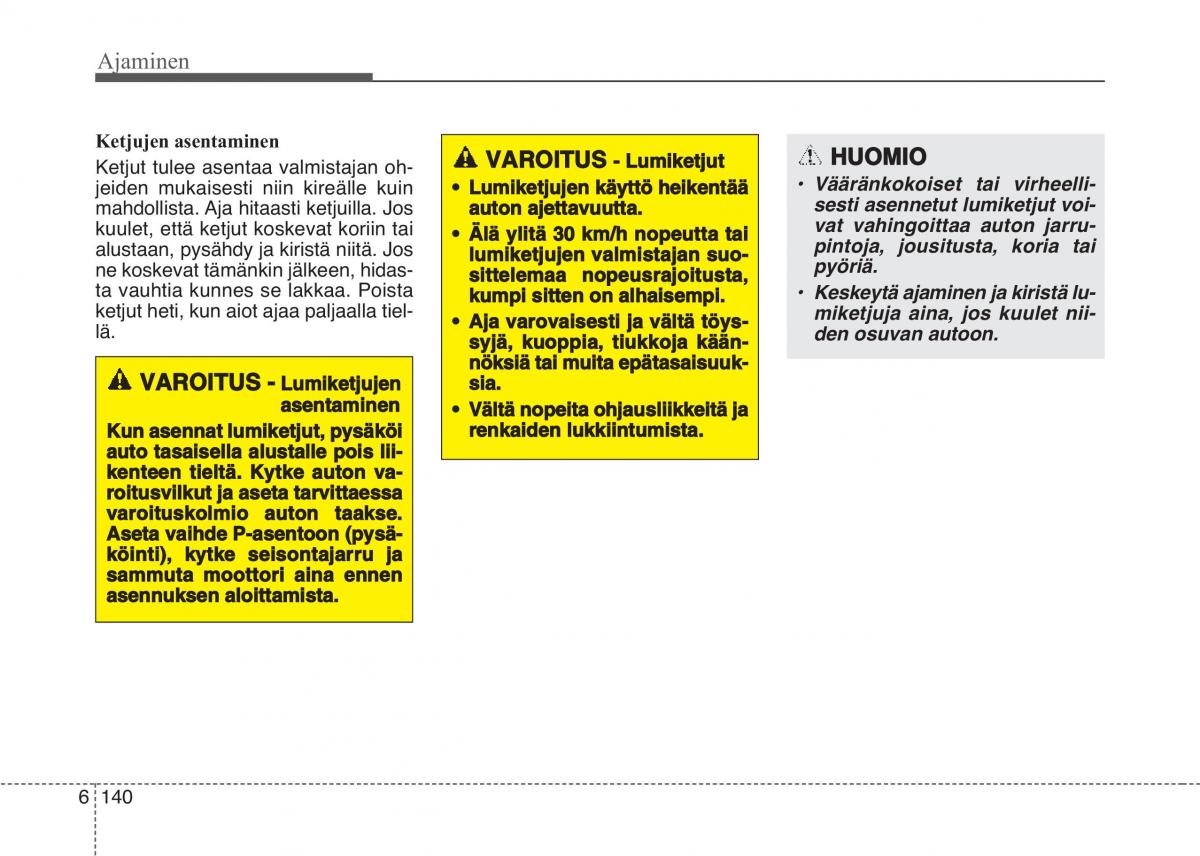 Ajaminen

Ketjujen asentaminen

Ketjut tulee asentaa valmistajan ohjeiden mukaisesti niin kireälle kuin mahdollista. Aja hitaasti ketjuilla. Jos kuulet, että ketjut koskevat koriin tai alustaan, pysähdy ja kiristä niitä. Jos ne koskevat tämänkin jälkeen, hidasta vauhtia kunnes se lakkaa. Poista ketjut heti, kun aiot ajaa paljaalla tiellä.

VAROITUS - Lumiketjujen asentaminen

Kun asennat lumiketjut, pysäköi auto tasaisella alustalle pois liikenteen tieltä. Kytke auton varoitusvilkut ja aseta tarvittaessa varoituskolmio auton taakse. Aseta vaihde P-asentoon (pysäköinti), kytke seisontajarru ja sammuta moottori aina ennen asennuksen aloittamista.

VAROITUS - Lumiketjut

• Lumiketjujen käyttö heikentää auton ajettavuutta.
• Älä ylitä 30 km/h nopeutta tai lumiketjujen valmistajan suosittelemaa nopeusrajoitusta, kumpi sitten on alhaisempi.
• Aja varovaisesti ja vältä töyssyjä, kuoppia, tiukkoja käännöksiä tai muita epätasaisuuksia.
• Vältä nopeita ohjausliikkeitä ja renkaiden lukkiintumista.

HUOMIO

• Vääränkokoiset tai virheellisesti asennetut lumiketjut voivat vahingoittaa auton jarrupintoja, jousitusta, koria tai pyöriä.
• Keskeytä ajaminen ja kiristä lumiketjuja aina, jos kuulet niiden osuvan autoon.

6 140